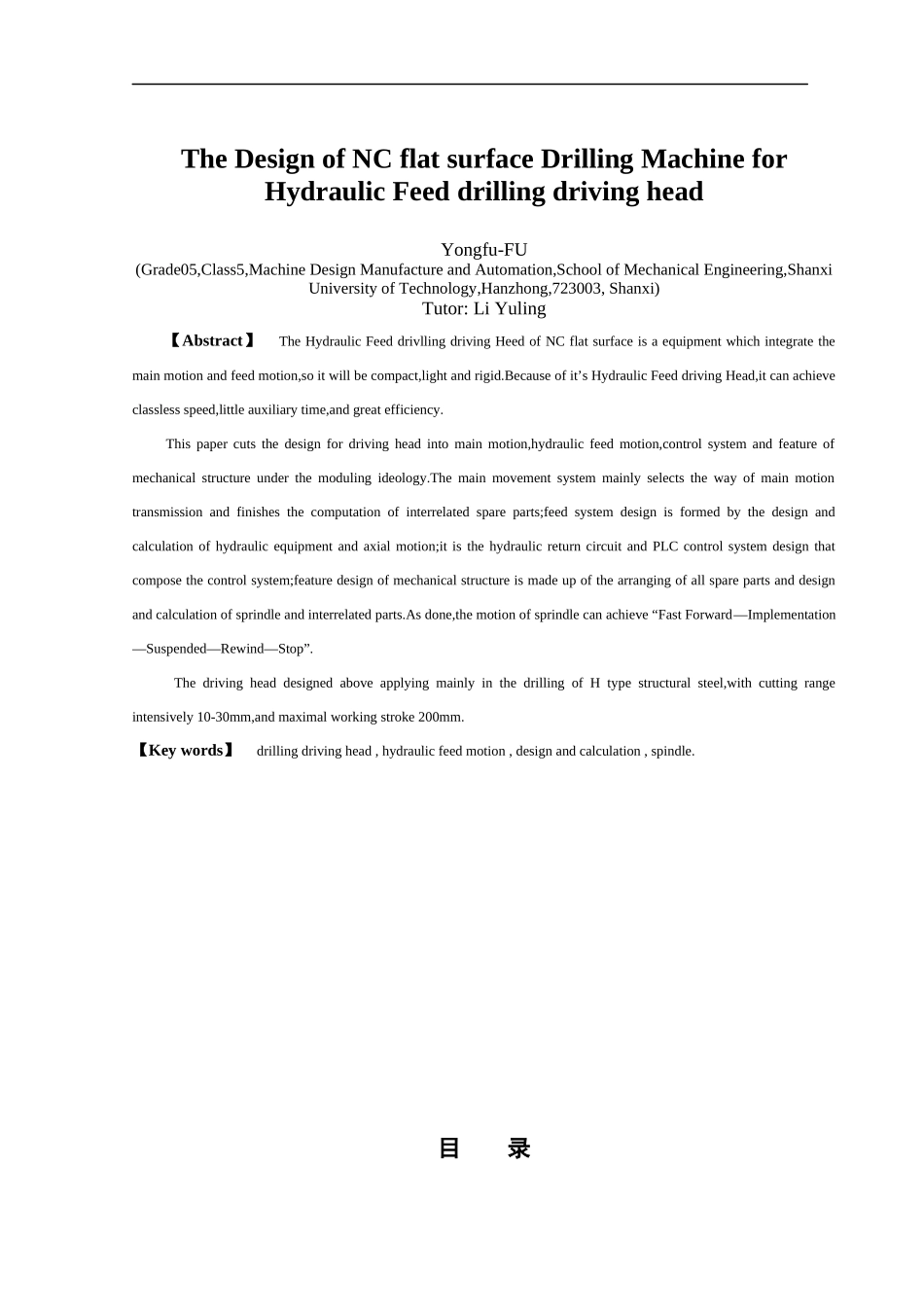 The Design of NC flat surface Drilling Machine for Hydraulic Feed drilling driving head

Yongfu-FU
(Grade05,Class5,Machine Design Manufacture and Automation,School of Mechanical Engineering,Shanxi University of Technology,Hanzhong,723003, Shanxi)
Tutor: Li Yuling

【Abstract】 The Hydraulic Feed drivlling driving Heed of NC flat surface is a equipment which integrate the main motion and feed motion,so it will be compact,light and rigid.Because of it’s Hydraulic Feed driving Head,it can achieve classless speed,little auxiliary time,and great efficiency.

This paper cuts the design for driving head into main motion,hydraulic feed motion,control system and feature of mechanical structure under the moduling ideology.The main movement system mainly selects the way of main motion transmission and finishes the computation of interrelated spare parts;feed system design is formed by the design and calculation of hydraulic equipment and axial motion;it is the hydraulic return circuit and PLC control system design that compose the control system;feature design of mechanical structure is made up of the arranging of all spare parts and design and calculation of sprindle and interrelated parts.As done,the motion of sprindle can achieve “Fast Forward—Implementation—Suspended—Rewind—Stop”.

The driving head designed above applying mainly in the drilling of H type structural steel,with cutting range intensively 10-30mm,and maximal working stroke 200mm.

【Key words】 drilling driving head , hydraulic feed motion , design and calculation , spindle.

目 录